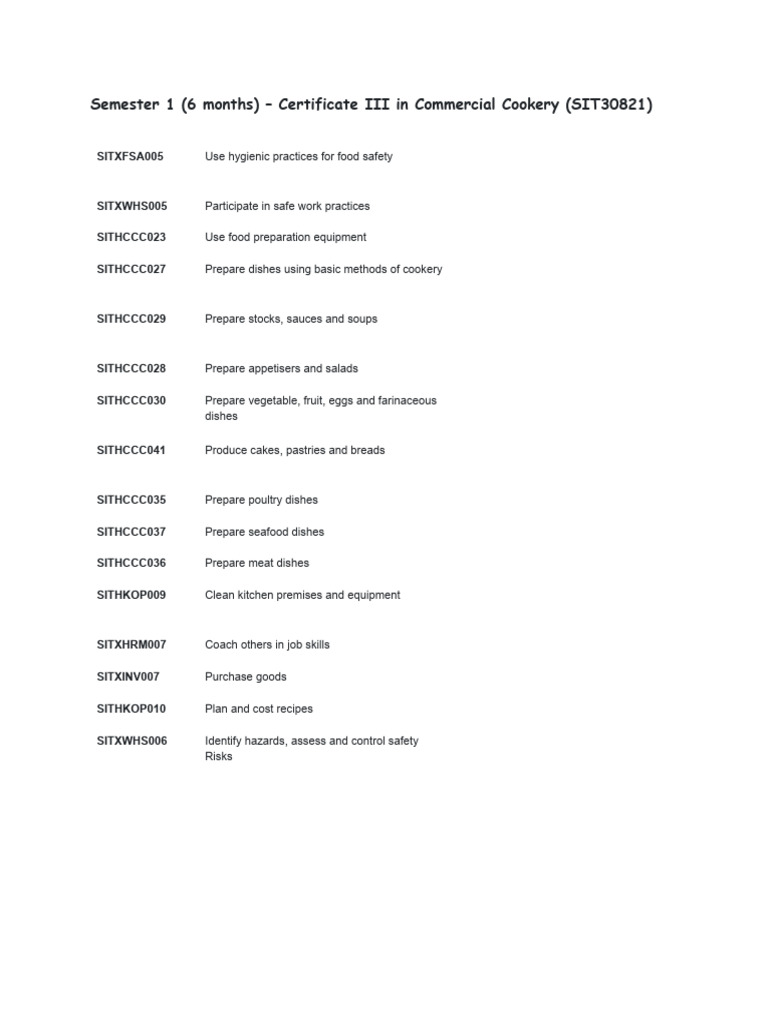 Semester 1 (6 months) – Certificate III in Commercial Cookery (SIT30821)

| | |
|---|---|
| SITXFSA005 | Use hygienic practices for food safety |
| SITXWHS005 | Participate in safe work practices |
| SITHCCC023 | Use food preparation equipment |
| SITHCCC027 | Prepare dishes using basic methods of cookery |
| SITHCCC029 | Prepare stocks, sauces and soups |
| SITHCCC028 | Prepare appetisers and salads |
| SITHCCC030 | Prepare vegetable, fruit, eggs and farinaceous dishes |
| SITHCCC041 | Produce cakes, pastries and breads |
| SITHCCC035 | Prepare poultry dishes |
| SITHCCC037 | Prepare seafood dishes |
| SITHCCC036 | Prepare meat dishes |
| SITHKOP009 | Clean kitchen premises and equipment |
| SITXHRM007 | Coach others in job skills |
| SITXINV007 | Purchase goods |
| SITHKOP010 | Plan and cost recipes |
| SITXWHS006 | Identify hazards, assess and control safety Risks |